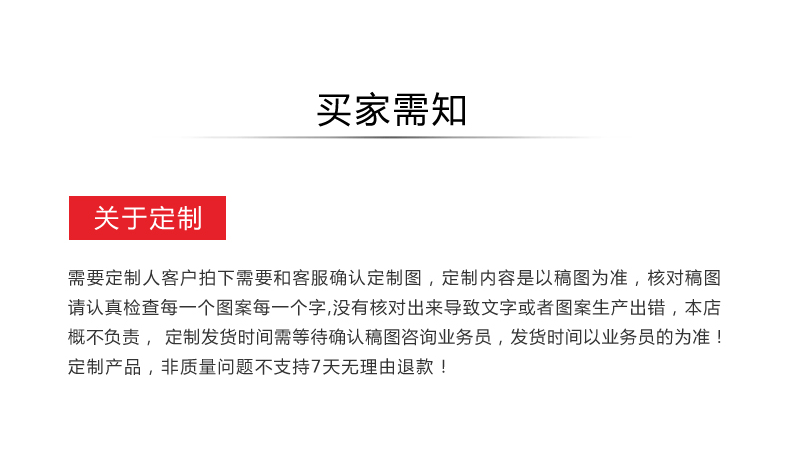 买家需知

关于定制

需要定制人客户拍下需要和客服确认定制图，定制内容是以稿图为准，核对稿图请认真检查每一个图案每一个字,没有核对出来导致文字或者图案生产出错，本店概不负责， 定制发货时间需等待确认稿图咨询业务员，发货时间以业务员的为准！定制产品，非质量问题不支持7天无理由退款！